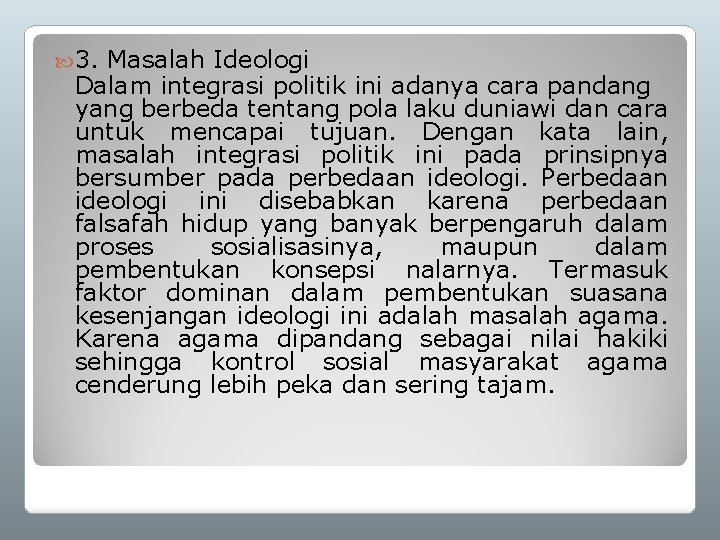 3. Masalah Ideologi
Dalam integrasi politik ini adanya cara pandang yang berbeda tentang pola laku duniawi dan cara untuk mencapai tujuan. Dengan kata lain, masalah integrasi politik ini pada prinsipnya bersumber pada perbedaan ideologi. Perbedaan ideologi ini disebabkan karena perbedaan falsafah hidup yang banyak berpengaruh dalam proses sosialisasinya, maupun dalam pembentukan konsepsi nalarnya. Termasuk faktor dominan dalam pembentukan suasana kesenjangan ideologi ini adalah masalah agama. Karena agama dipandang sebagai nilai hakiki sehingga kontrol sosial masyarakat agama cenderung lebih peka dan sering tajam.